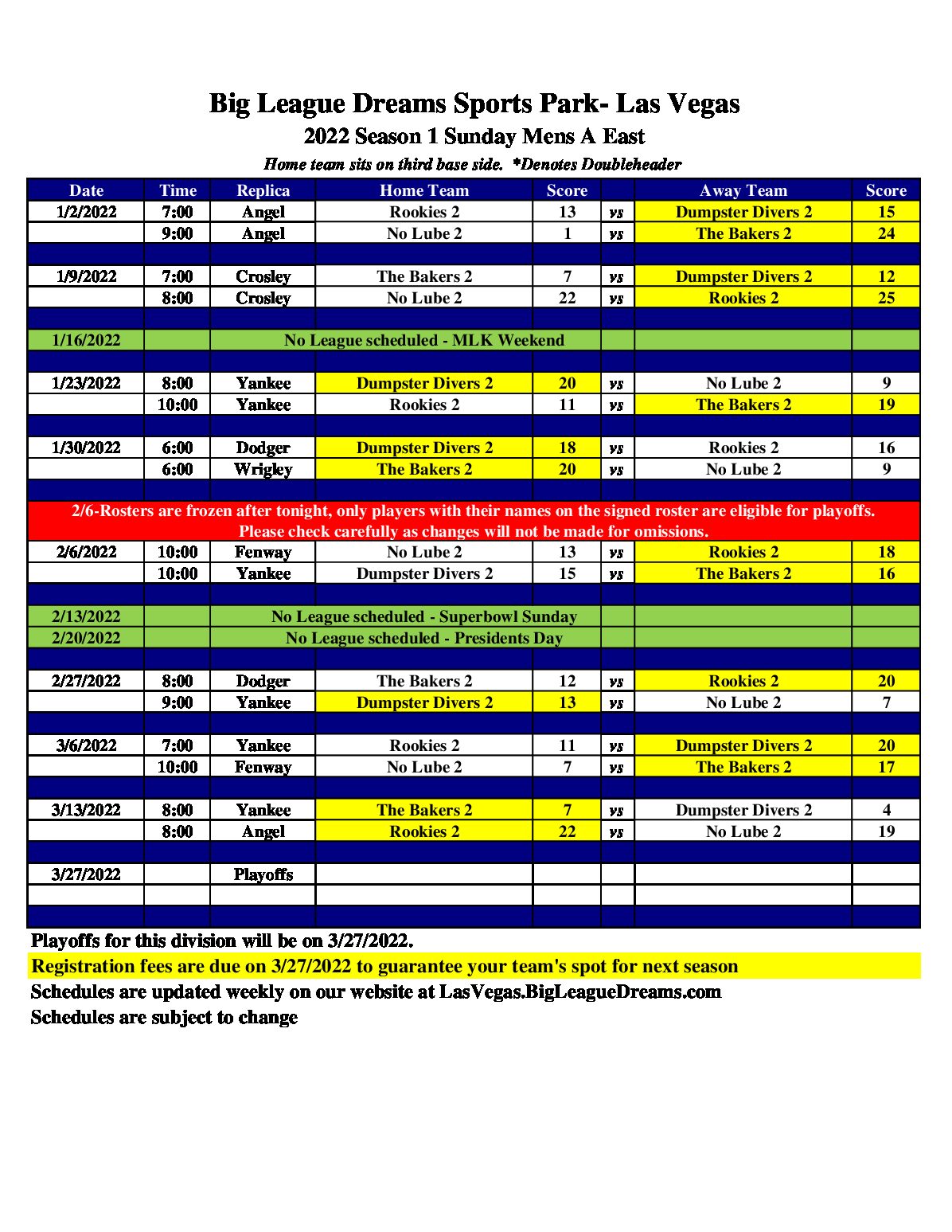 Big League Dreams Sports Park- Las Vegas
2022 Season 1 Sunday Mens A East
Home team sits on third base side. *Denotes Doubleheader

| Date | Time | Replica | Home Team | Score | | Away Team | Score |
|---|---|---|---|---|---|---|---|
| 1/2/2022 | 7:00 | Angel | Rookies 2 | 13 | vs | Dumpster Divers 2 | 15 |
| | 9:00 | Angel | No Lube 2 | 1 | vs | The Bakers 2 | 24 |
| | | | | | | | |
| 1/9/2022 | 7:00 | Crosley | The Bakers 2 | 7 | vs | Dumpster Divers 2 | 12 |
| | 8:00 | Crosley | No Lube 2 | 22 | vs | Rookies 2 | 25 |
| | | | | | | | |
| 1/16/2022 | | No League scheduled - MLK Weekend | | | | | |
| | | | | | | | |
| 1/23/2022 | 8:00 | Yankee | Dumpster Divers 2 | 20 | vs | No Lube 2 | 9 |
| | 10:00 | Yankee | Rookies 2 | 11 | vs | The Bakers 2 | 19 |
| | | | | | | | |
| 1/30/2022 | 6:00 | Dodger | Dumpster Divers 2 | 18 | vs | Rookies 2 | 16 |
| | 6:00 | Wrigley | The Bakers 2 | 20 | vs | No Lube 2 | 9 |
| | | | | | | | |
| 2/6-Rosters are frozen after tonight, only players with their names on the signed roster are eligible for playoffs. Please check carefully as changes will not be made for omissions. | | | | | | | |
| 2/6/2022 | 10:00 | Fenway | No Lube 2 | 13 | vs | Rookies 2 | 18 |
| | 10:00 | Yankee | Dumpster Divers 2 | 15 | vs | The Bakers 2 | 16 |
| | | | | | | | |
| 2/13/2022 | | No League scheduled - Superbowl Sunday | | | | | |
| 2/20/2022 | | No League scheduled - Presidents Day | | | | | |
| | | | | | | | |
| 2/27/2022 | 8:00 | Dodger | The Bakers 2 | 12 | vs | Rookies 2 | 20 |
| | 9:00 | Yankee | Dumpster Divers 2 | 13 | vs | No Lube 2 | 7 |
| | | | | | | | |
| 3/6/2022 | 7:00 | Yankee | Rookies 2 | 11 | vs | Dumpster Divers 2 | 20 |
| | 10:00 | Fenway | No Lube 2 | 7 | vs | The Bakers 2 | 17 |
| | | | | | | | |
| 3/13/2022 | 8:00 | Yankee | The Bakers 2 | 7 | vs | Dumpster Divers 2 | 4 |
| | 8:00 | Angel | Rookies 2 | 22 | vs | No Lube 2 | 19 |
| | | | | | | | |
| 3/27/2022 | | Playoffs | | | | | |
| | | | | | | | |
| | | | | | | | |

Playoffs for this division will be on 3/27/2022.
Registration fees are due on 3/27/2022 to guarantee your team's spot for next season
Schedules are updated weekly on our website at LasVegas.BigLeagueDreams.com
Schedules are subject to change